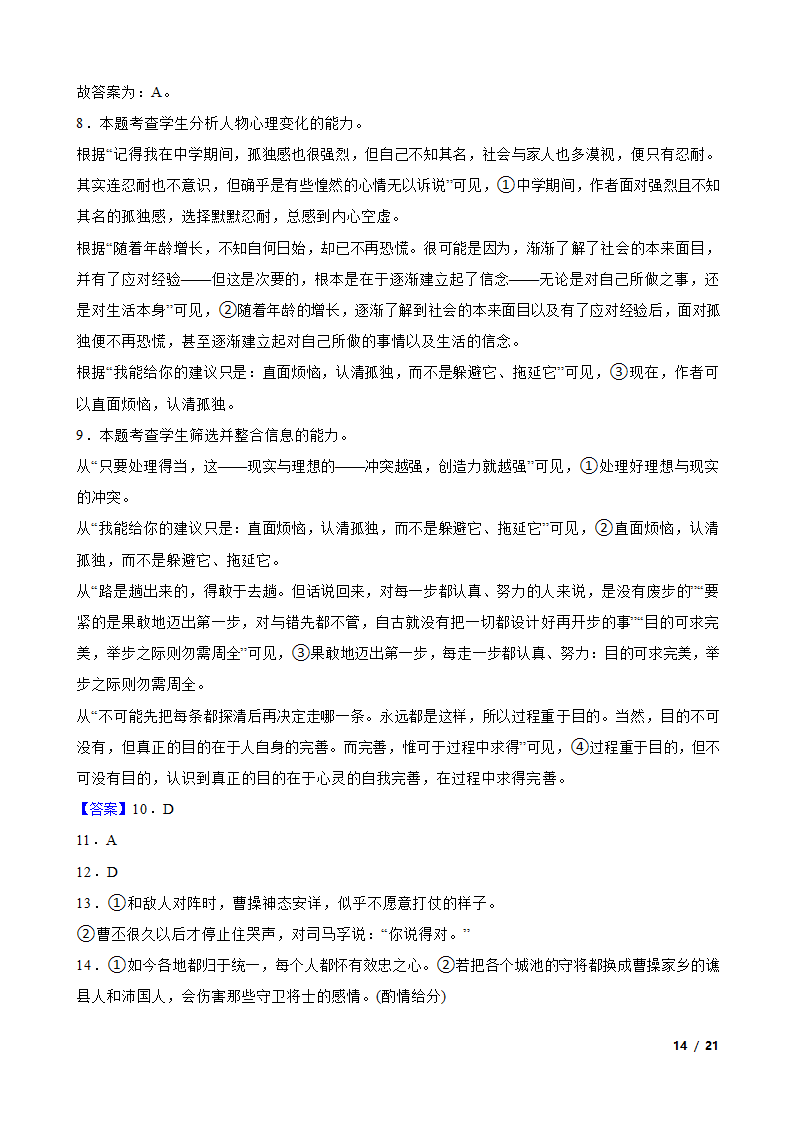 故答案为：A。

8．本题考查学生分析人物心理变化的能力。

根据“记得我在中学期间，孤独感也很强烈，但自己不知其名，社会与家人也多漠视，便只有忍耐。其实连忍耐也不意识，但确乎是有些惶然的心情无以诉说”可见，①中学期间，作者面对强烈且不知其名的孤独感，选择默默忍耐，总感到内心空虚。

根据“随着年龄增长，不知自何日始，却已不再恐慌。很可能是因为，渐渐了解了社会的本来面目，并有了应对经验——但这是次要的，根本是在于逐渐建立起了信念——无论是对自己所做之事，还是对生活本身”可见，②随着年龄的增长，逐渐了解到社会的本来面目以及有了应对经验后，面对孤独便不再恐慌，甚至逐渐建立起对自己所做的事情以及生活的信念。

根据“我能给你的建议只是：直面烦恼，认清孤独，而不是躲避它、拖延它”可见，③现在，作者可以直面烦恼，认清孤独。

9．本题考查学生筛选并整合信息的能力。

从“只要处理得当，这——现实与理想的——冲突越强，创造力就越强”可见，①处理好理想与现实的冲突。

从“我能给你的建议只是：直面烦恼，认清孤独，而不是躲避它、拖延它”可见，②直面烦恼，认清孤独，而不是躲避它、拖延它。

从“路是趟出来的，得敢于去趟。但话说回来，对每一步都认真、努力的人来说，是没有废步的”“要紧的是果敢地迈出第一步，对与错先都不管，自古就没有把一切都设计好再开步的事”“目的可求完美，举步之际则勿需周全”可见，③果敢地迈出第一步，每走一步都认真、努力：目的可求完美，举步之际则勿需周全。

从“不可能先把每条都探清后再决定走哪一条。永远都是这样，所以过程重于目的。当然，目的不可没有，但真正的目的在于人自身的完善。而完善，惟可于过程中求得”可见，④过程重于目的，但不可没有目的，认识到真正的目的在于心灵的自我完善，在过程中求得完善。

【答案】10．D

11．A

12．D

13．①和敌人对阵时，曹操神态安详，似乎不愿意打仗的样子。

②曹丕很久以后才停止住哭声，对司马孚说：“你说得对。”

14．①如今各地都归于统一，每个人都怀有效忠之心。②若把各个城池的守将都换成曹操家乡的谯县人和沛国人，会伤害那些守卫将士的感情。(酌情给分)

14 / 21